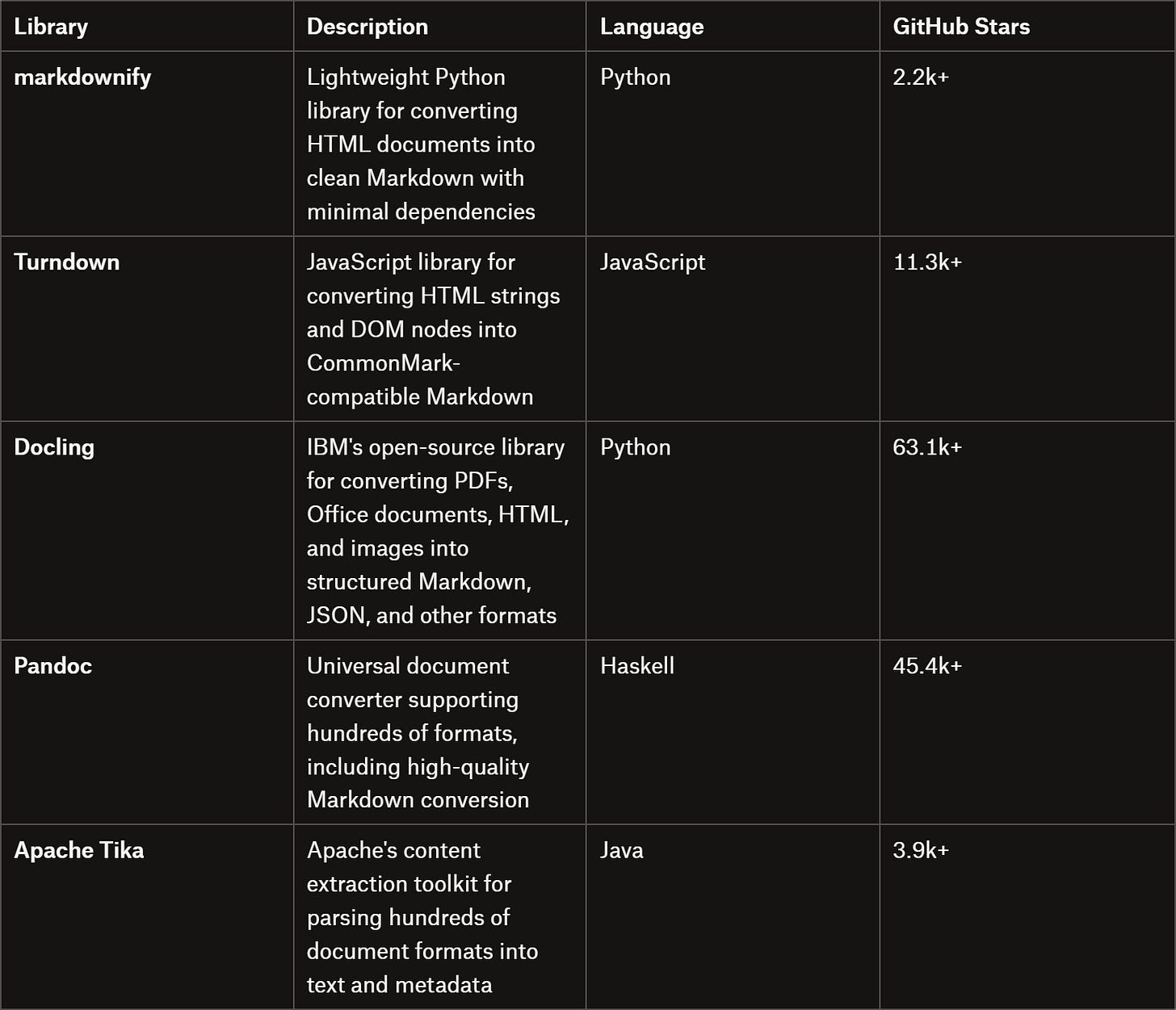 | Library | Description | Language | GitHub Stars |
|---|---|---|---|
| markdownify | Lightweight Python library for converting HTML documents into clean Markdown with minimal dependencies | Python | 2.2k+ |
| Turndown | JavaScript library for converting HTML strings and DOM nodes into CommonMark-compatible Markdown | JavaScript | 11.3k+ |
| Docling | IBM's open-source library for converting PDFs, Office documents, HTML, and images into structured Markdown, JSON, and other formats | Python | 63.1k+ |
| Pandoc | Universal document converter supporting hundreds of formats, including high-quality Markdown conversion | Haskell | 45.4k+ |
| Apache Tika | Apache's content extraction toolkit for parsing hundreds of document formats into text and metadata | Java | 3.9k+ |